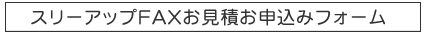 スリーアップFAXお見積お申込みフォーム